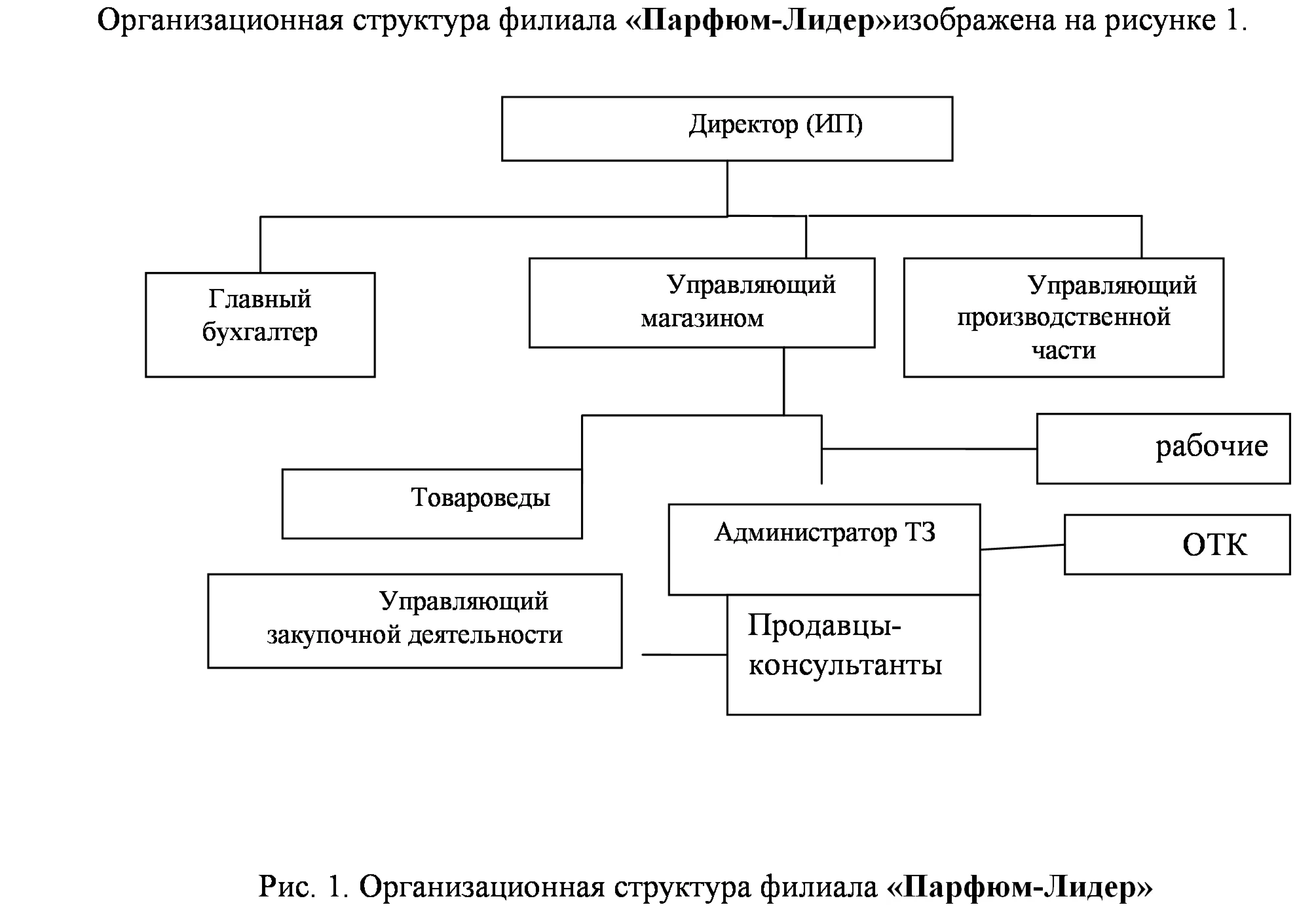 Организационная структура филиала «Парфюм-Лидер»изображена на рисунке 1.

Директор (ИП)

Главный бухгалтер

Управляющий магазином

Управляющий производственной части

рабочие

Товароведы

Администратор ТЗ

ОТК

Управляющий закупочной деятельности

Продавцы-консультанты

Рис. 1. Организационная структура филиала «Парфюм-Лидер»